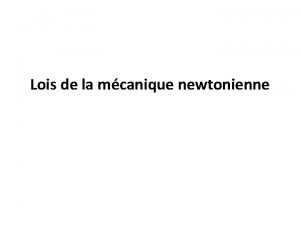 Lois de la mécanique newtonienne